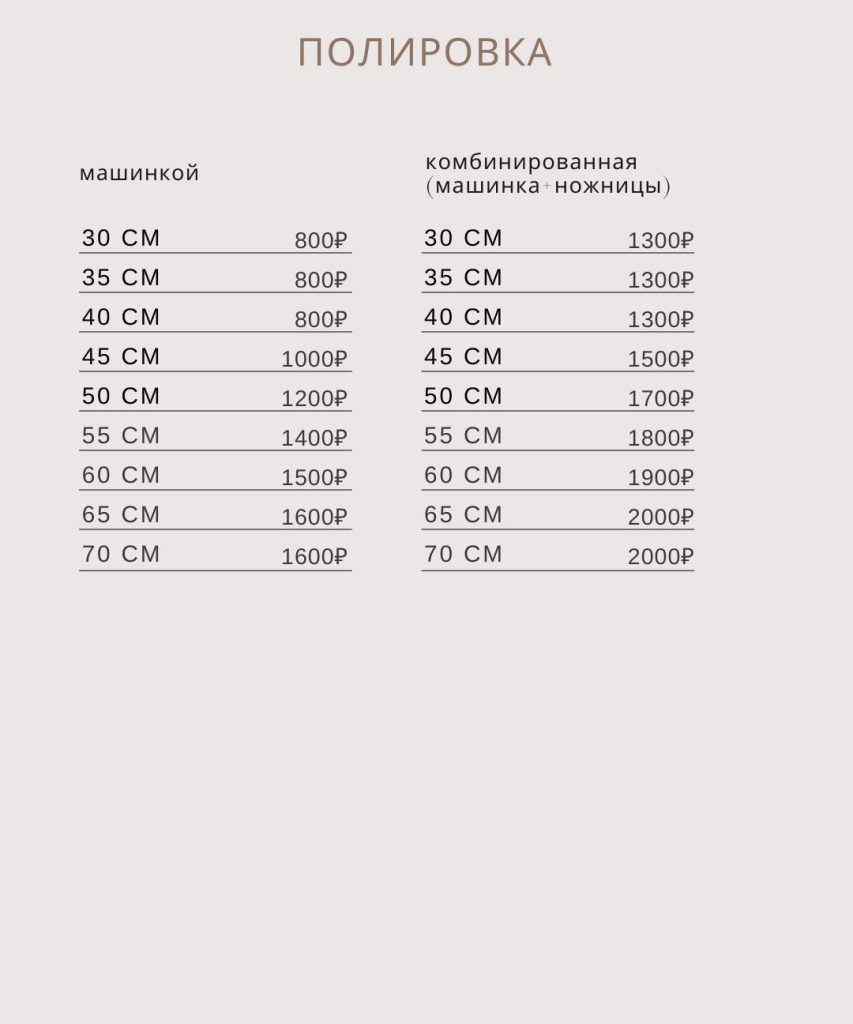 ПОЛИРОВКА

машинкой

30 СМ 800₽
35 СМ 800₽
40 СМ 800₽
45 СМ 1000₽
50 СМ 1200₽
55 СМ 1400₽
60 СМ 1500₽
65 СМ 1600₽
70 СМ 1600₽

комбинированная
(машинка+ножницы)

30 СМ 1300₽
35 СМ 1300₽
40 СМ 1300₽
45 СМ 1500₽
50 СМ 1700₽
55 СМ 1800₽
60 СМ 1900₽
65 СМ 2000₽
70 СМ 2000₽